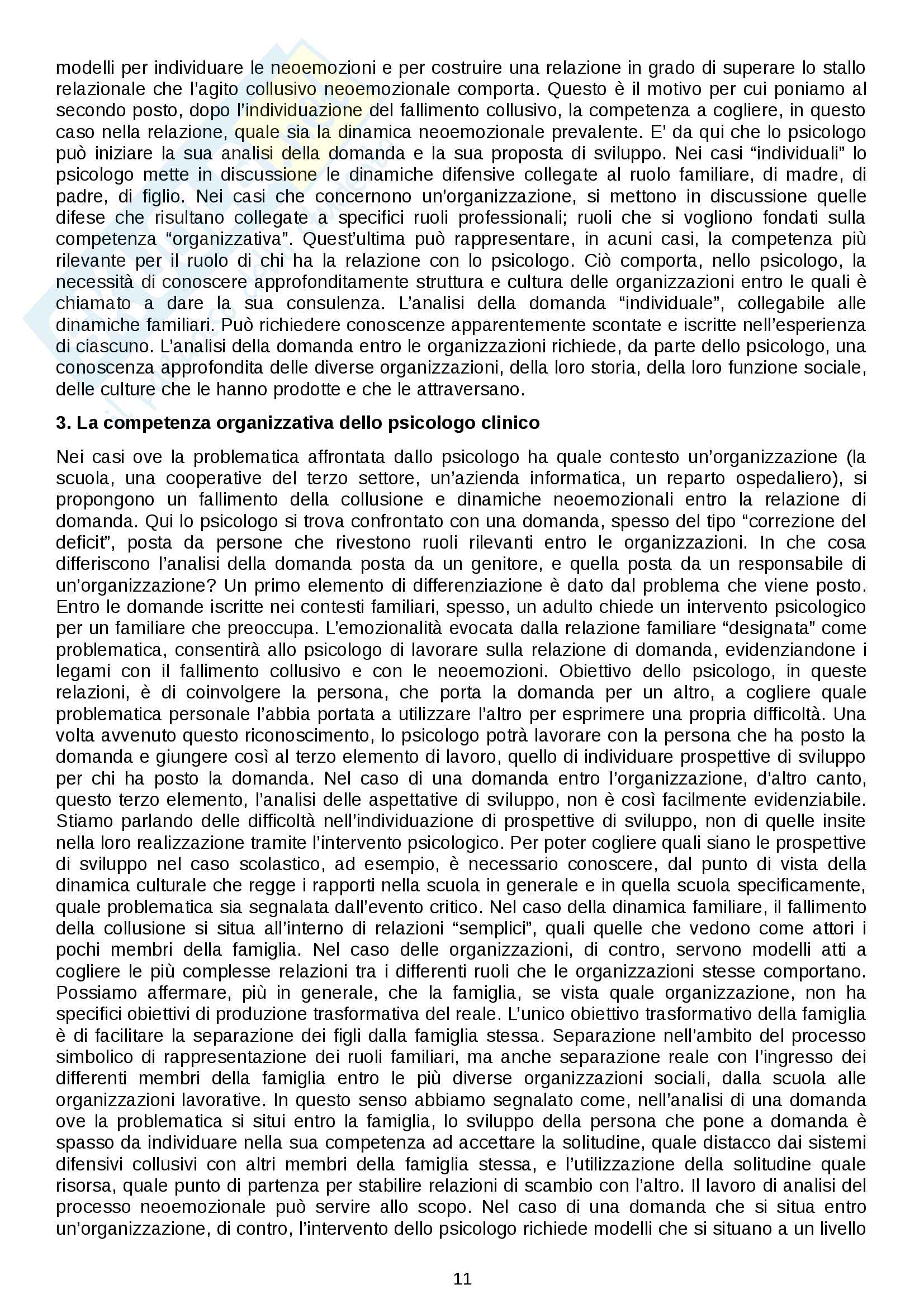 modelli per individuare le neoemozioni e per costruire una relazione in grado di superare lo stallo relazionale che l'agito collusivo neoemozionale comporta. Questo è il motivo per cui poniamo al secondo posto, dopo l'individuazione del fallimento collusivo, la competenza a cogliere, in questo caso nella relazione, quale sia la dinamica neoemozionale prevalente. E' da qui che lo psicologo può iniziare la sua analisi della domanda e la sua proposta di sviluppo. Nei casi "individuali" lo psicologo mette in discussione le dinamiche difensive collegate al ruolo familiare, di madre, di padre, di figlio. Nei casi che concernono un'organizzazione, si mettono in discussione quelle difese che risultano collegate a specifici ruoli professionali; ruoli che si vogliono fondati sulla competenza "organizzativa". Quest'ultima può rappresentare, in acuni casi, la competenza più rilevante per il ruolo di chi ha la relazione con lo psicologo. Ciò comporta, nello psicologo, la necessità di conoscere approfonditamente struttura e cultura delle organizzazioni entro le quali è chiamato a dare la sua consulenza. L'analisi della domanda "individuale", collegabile alle dinamiche familiari. Può richiedere conoscenze apparentemente scontate e iscritte nell'esperienza di ciascuno. L'analisi della domanda entro le organizzazioni richiede, da parte dello psicologo, una conoscenza approfondita delle diverse organizzazioni, della loro storia, della loro funzione sociale, delle culture che le hanno prodotte e che le attraversano.

3. La competenza organizzativa dello psicologo clinico

Nei casi ove la problematica affrontata dallo psicologo ha quale contesto un'organizzazione (la scuola, una cooperative del terzo settore, un'azienda informatica, un reparto ospedaliero), si propongono un fallimento della collusione e dinamiche neoemozionali entro la relazione di domanda. Qui lo psicologo si trova confrontato con una domanda, spesso del tipo "correzione del deficit", posta da persone che rivestono ruoli rilevanti entro le organizzazioni. In che cosa differiscono l'analisi della domanda posta da un genitore, e quella posta da un responsabile di un'organizzazione? Un primo elemento di differenziazione è dato dal problema che viene posto. Entro le domande iscritte nei contesti familiari, spesso, un adulto chiede un intervento psicologico per un familiare che preoccupa. L'emozionalità evocata dalla relazione familiare "designata" come problematica, consentirà allo psicologo di lavorare sulla relazione di domanda, evidenziandone i legami con il fallimento collusivo e con le neoemozioni. Obiettivo dello psicologo, in queste relazioni, è di coinvolgere la persona, che porta la domanda per un altro, a cogliere quale problematica personale l'abbia portata a utilizzare l'altro per esprimere una propria difficoltà. Una volta avvenuto questo riconoscimento, lo psicologo potrà lavorare con la persona che ha posto la domanda e giungere così al terzo elemento di lavoro, quello di individuare prospettive di sviluppo per chi ha posto la domanda. Nel caso di una domanda entro l'organizzazione, d'altro canto, questo terzo elemento, l'analisi delle aspettative di sviluppo, non è così facilmente evidenziabile. Stiamo parlando delle difficoltà nell'individuazione di prospettive di sviluppo, non di quelle insite nella loro realizzazione tramite l'intervento psicologico. Per poter cogliere quali siano le prospettive di sviluppo nel caso scolastico, ad esempio, è necessario conoscere, dal punto di vista della dinamica culturale che regge i rapporti nella scuola in generale e in quella scuola specificamente, quale problematica sia segnalata dall'evento critico. Nel caso della dinamica familiare, il fallimento della collusione si situa all'interno di relazioni "semplici", quali quelle che vedono come attori i pochi membri della famiglia. Nel caso delle organizzazioni, di contro, servono modelli atti a cogliere le più complesse relazioni tra i differenti ruoli che le organizzazioni stesse comportano. Possiamo affermare, più in generale, che la famiglia, se vista quale organizzazione, non ha specifici obiettivi di produzione trasformativa del reale. L'unico obiettivo trasformativo della famiglia è di facilitare la separazione dei figli dalla famiglia stessa. Separazione nell'ambito del processo simbolico di rappresentazione dei ruoli familiari, ma anche separazione reale con l'ingresso dei differenti membri della famiglia entro le più diverse organizzazioni sociali, dalla scuola alle organizzazioni lavorative. In questo senso abbiamo segnalato come, nell'analisi di una domanda ove la problematica si situi entro la famiglia, lo sviluppo della persona che pone a domanda è spasso da individuare nella sua competenza ad accettare la solitudine, quale distacco dai sistemi difensivi collusivi con altri membri della famiglia stessa, e l'utilizzazione della solitudine quale risorsa, quale punto di partenza per stabilire relazioni di scambio con l'altro. Il lavoro di analisi del processo neoemozionale può servire allo scopo. Nel caso di una domanda che si situa entro un'organizzazione, di contro, l'intervento dello psicologo richiede modelli che si situano a un livello

11